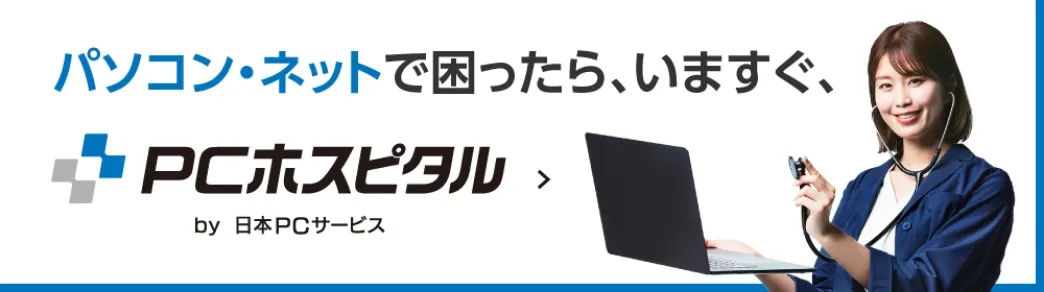 パソコン・ネットで困ったら、いますぐ、

PCホスピタル >

by 日本PCサービス